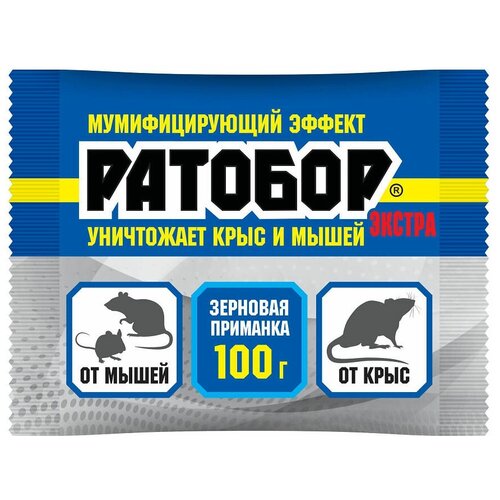 МУМИФИЦИРУЮЩИЙ ЭФФЕКТ

РАТОБОР®

ЭКСТРА

УНИЧТОЖАЕТ КРЫС И МЫШЕЙ

ОТ МЫШЕЙ

ЗЕРНОВАЯ ПРИМАНКА

100 г

ОТ КРЫС